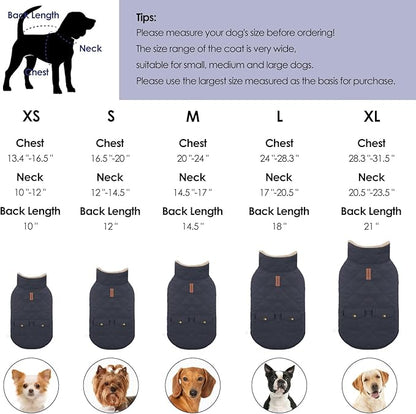 Back Length

Neck

Chest

Tips:
Please measure your dog's size before ordering!
The size range of the coat is very wide, suitable for small, medium and large dogs.
Please use the largest size measured as the basis for purchase.

XS

Chest
13.4"-16.5"
Neck
10"-12"
Back Length
10"

S

Chest
16.5"-20"
Neck
12"-14.5"
Back Length
12"

M

Chest
20"-24"
Neck
14.5"-17"
Back Length
14.5"

L

Chest
24"-28.3"
Neck
17"-20.5"
Back Length
18"

XL

Chest
28.3"-31.5"
Neck
20.5"-23.5"
Back Length
21"